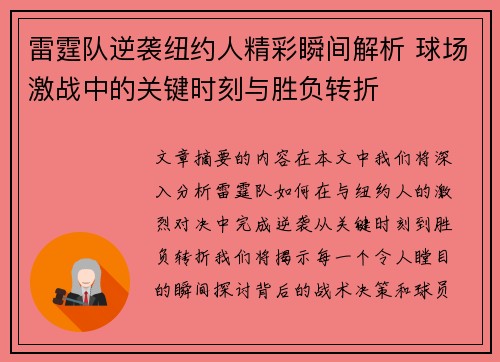 雷霆队逆袭纽约人精彩瞬间解析 球场激战中的关键时刻与胜负转折

文章摘要的内容在本文中我们将深入分析雷霆队如何在与纽约人的激烈对决中完成逆袭从关键时刻到胜负转折我们将揭示每一个令人瞠目的瞬间探讨背后的战术决策和球员